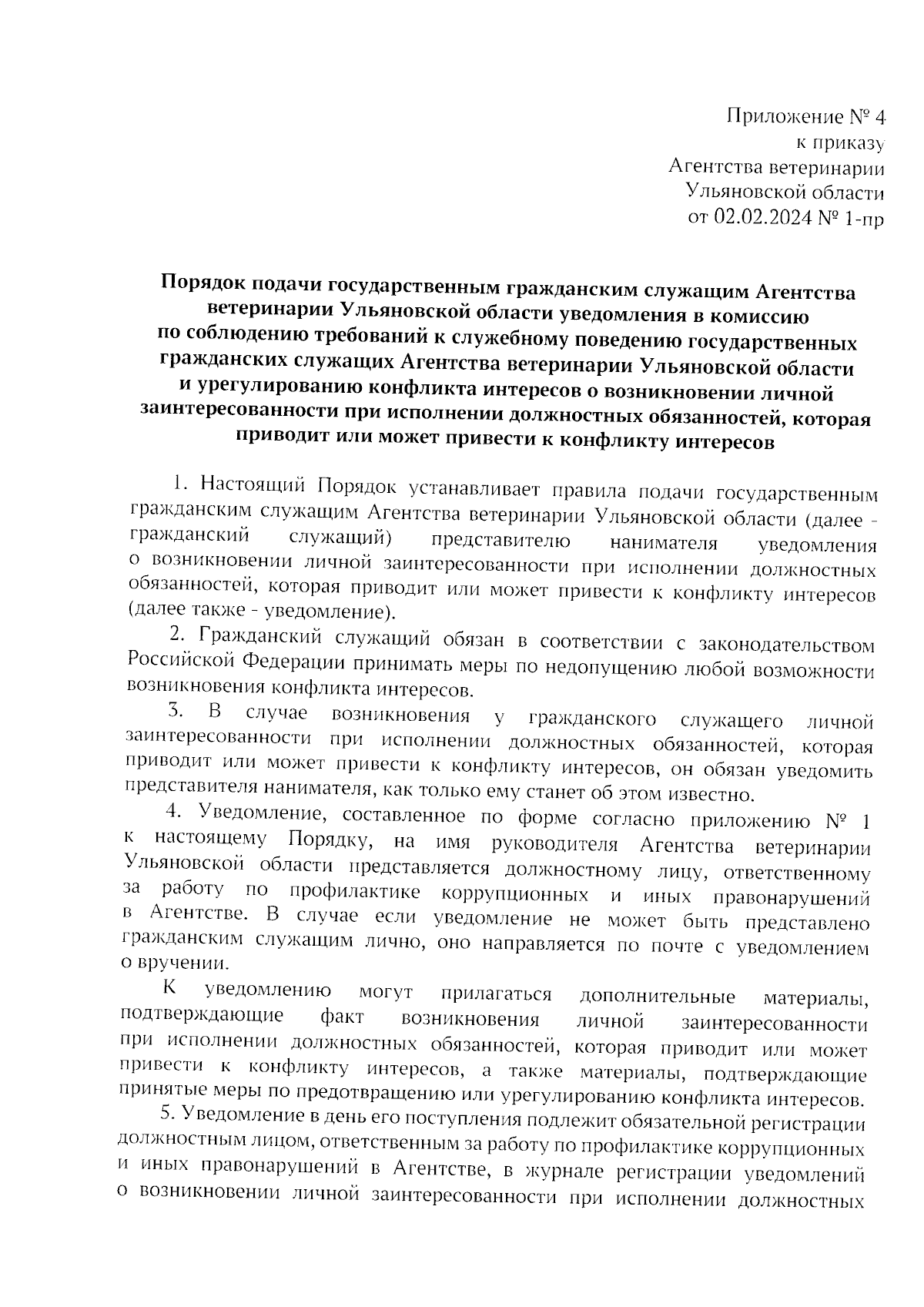 Приложение № 4
к приказу
Агентства ветеринарии
Ульяновской области
от 02.02.2024 № 1-пр

Порядок подачи государственным гражданским служащим Агентства ветеринарии Ульяновской области уведомления в комиссию по соблюдению требований к служебному поведению государственных гражданских служащих Агентства ветеринарии Ульяновской области и урегулированию конфликта интересов о возникновении личной заинтересованности при исполнении должностных обязанностей, которая приводит или может привести к конфликту интересов

1. Настоящий Порядок устанавливает правила подачи государственным гражданским служащим Агентства ветеринарии Ульяновской области (далее - гражданский служащий) представителю нанимателя уведомления о возникновении личной заинтересованности при исполнении должностных обязанностей, которая приводит или может привести к конфликту интересов (далее также - уведомление).

2. Гражданский служащий обязан в соответствии с законодательством Российской Федерации принимать меры по недопущению любой возможности возникновения конфликта интересов.

3. В случае возникновения у гражданского служащего личной заинтересованности при исполнении должностных обязанностей, которая приводит или может привести к конфликту интересов, он обязан уведомить представителя нанимателя, как только ему станет об этом известно.

4. Уведомление, составленное по форме согласно приложению № 1 к настоящему Порядку, на имя руководителя Агентства ветеринарии Ульяновской области представляется должностному лицу, ответственному за работу по профилактике коррупционных и иных правонарушений в Агентстве. В случае если уведомление не может быть представлено гражданским служащим лично, оно направляется по почте с уведомлением о вручении.

К уведомлению могут прилагаться дополнительные материалы, подтверждающие факт возникновения личной заинтересованности при исполнении должностных обязанностей, которая приводит или может привести к конфликту интересов, а также материалы, подтверждающие принятые меры по предотвращению или урегулированию конфликта интересов.

5. Уведомление в день его поступления подлежит обязательной регистрации должностным лицом, ответственным за работу по профилактике коррупционных и иных правонарушений в Агентстве, в журнале регистрации уведомлений о возникновении личной заинтересованности при исполнении должностных